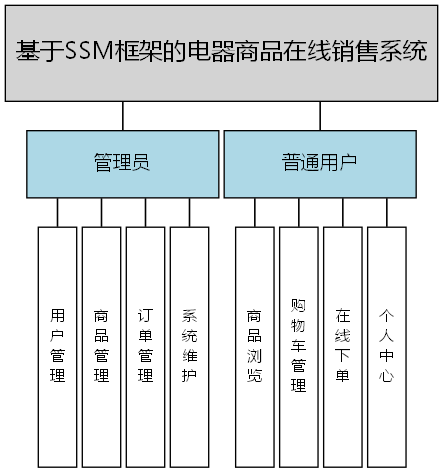 基于SSM框架的电器商品在线销售系统

管理员

普通用户

用户管理

商品管理

订单管理

系统维护

商品浏览

购物车管理

在线下单

个人中心